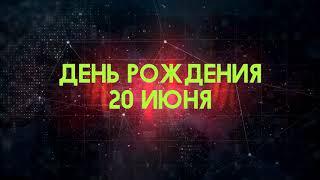 ДЕНЬ РОЖДЕНИЯ
20 ИЮНЯ